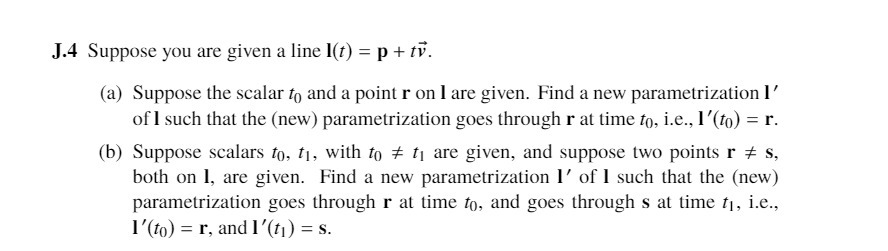 J.4 Suppose you are given a line $\mathbf{l}(t) = \mathbf{p} + t\vec{v}$.

(a) Suppose the scalar $t_0$ and a point $\mathbf{r}$ on $\mathbf{l}$ are given. Find a new parametrization $\mathbf{l}'$ of $\mathbf{l}$ such that the (new) parametrization goes through $\mathbf{r}$ at time $t_0$, i.e., $\mathbf{l}'(t_0) = \mathbf{r}$.

(b) Suppose scalars $t_0$, $t_1$, with $t_0 \neq t_1$ are given, and suppose two points $\mathbf{r} \neq \mathbf{s}$, both on $\mathbf{l}$, are given. Find a new parametrization $\mathbf{l}'$ of $\mathbf{l}$ such that the (new) parametrization goes through $\mathbf{r}$ at time $t_0$, and goes through $\mathbf{s}$ at time $t_1$, i.e., $\mathbf{l}'(t_0) = \mathbf{r}$, and $\mathbf{l}'(t_1) = \mathbf{s}$.